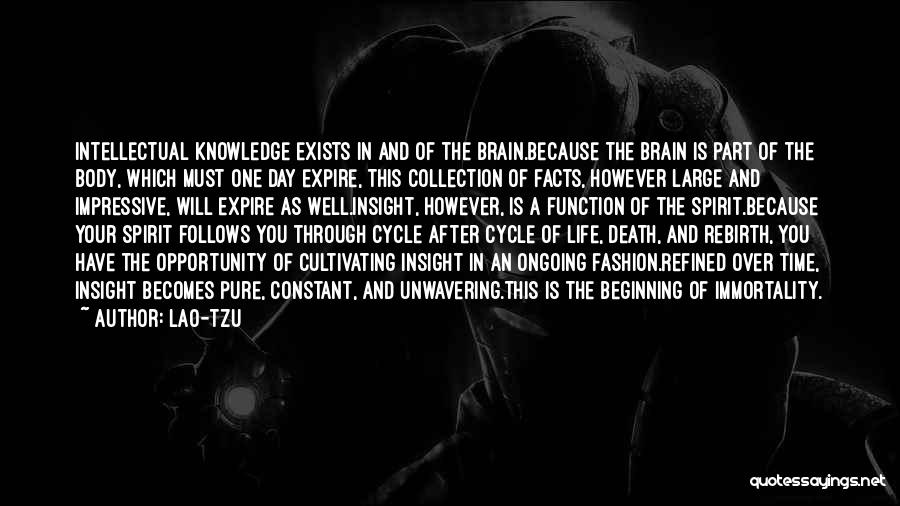 INTELLECTUAL KNOWLEDGE EXISTS IN AND OF THE BRAIN.BECAUSE THE BRAIN IS PART OF THE BODY, WHICH MUST ONE DAY EXPIRE, THIS COLLECTION OF FACTS, HOWEVER LARGE AND IMPRESSIVE, WILL EXPIRE AS WELL.INSIGHT, HOWEVER, IS A FUNCTION OF THE SPIRIT.BECAUSE YOUR SPIRIT FOLLOWS YOU THROUGH CYCLE AFTER CYCLE OF LIFE, DEATH, AND REBIRTH, YOU HAVE THE OPPORTUNITY OF CULTIVATING INSIGHT IN AN ONGOING FASHION.REFINED OVER TIME, INSIGHT BECOMES PURE, CONSTANT, AND UNWAVERING.THIS IS THE BEGINNING OF IMMORTALITY.
~ AUTHOR: LAO-TZU

quotessayings.net